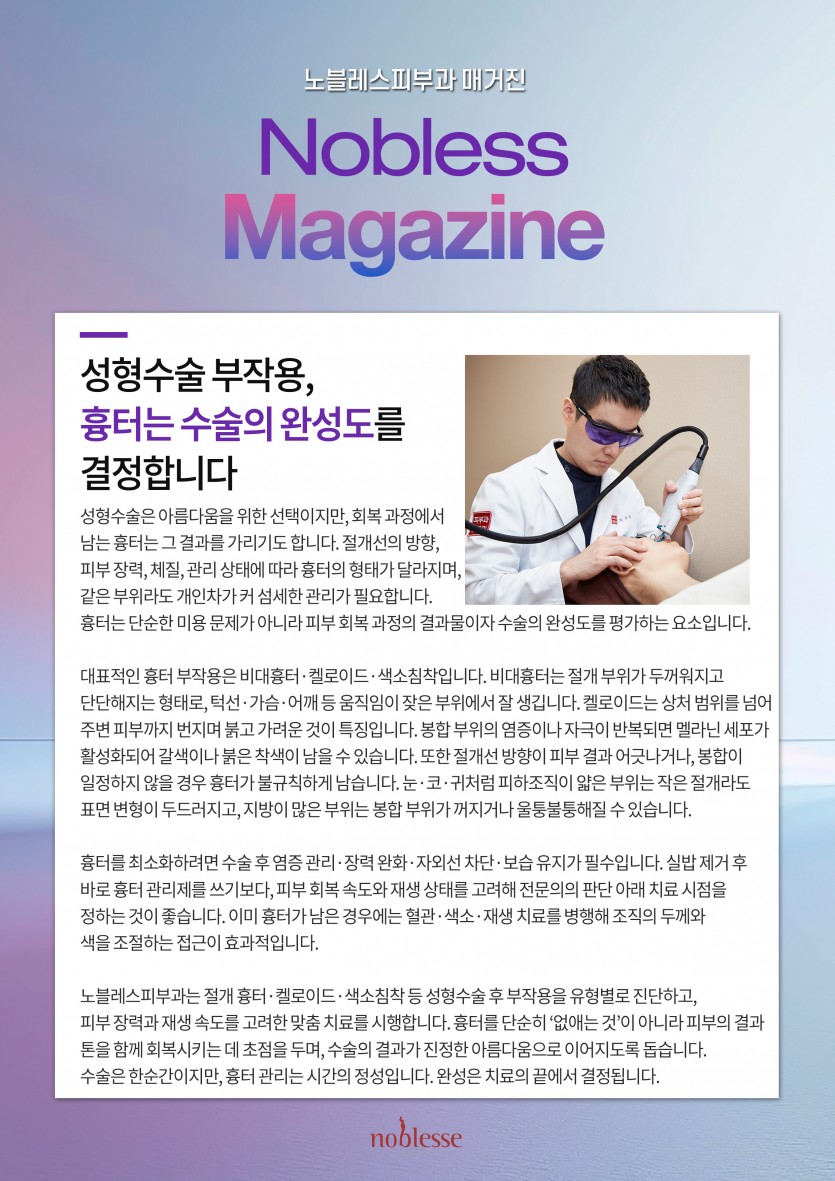 노블레스피부과 매거진

Nobless Magazine

성형수술 부작용,
흉터는 수술의 완성도를
결정합니다

성형수술은 아름다움을 위한 선택이지만, 회복 과정에서 남는 흉터는 그 결과를 가리기도 합니다. 절개선의 방향, 피부 장력, 체질, 관리 상태에 따라 흉터의 형태가 달라지며, 같은 부위라도 개인차가 커 섬세한 관리가 필요합니다. 흉터는 단순한 미용 문제가 아니라 피부 회복 과정의 결과물이자 수술의 완성도를 평가하는 요소입니다.

대표적인 흉터 부작용은 비대흉터·켈로이드·색소침착입니다. 비대흉터는 절개 부위가 두꺼워지고 단단해지는 형태로, 턱선·가슴·어깨 등 움직임이 잦은 부위에서 잘 생깁니다. 켈로이드는 상처 범위를 넘어 주변 피부까지 번지며 붉고 가려운 것이 특징입니다. 봉합 부위의 염증이나 자극이 반복되면 멜라닌 세포가 활성화되어 갈색이나 붉은 착색이 남을 수 있습니다. 또한 절개선 방향이 피부 결과 어긋나거나, 봉합이 일정하지 않을 경우 흉터가 불규칙하게 남습니다. 눈·코·귀처럼 피하조직이 얇은 부위는 작은 절개라도 표면 변형이 두드러지고, 지방이 많은 부위는 봉합 부위가 꺼지거나 울퉁불퉁해질 수 있습니다.

흉터를 최소화하려면 수술 후 염증 관리·장력 완화·자외선 차단·보습 유지가 필수입니다. 실밥 제거 후 바로 흉터 관리제를 쓰기보다, 피부 회복 속도와 재생 상태를 고려해 전문의의 판단 아래 치료 시점을 정하는 것이 좋습니다. 이미 흉터가 남은 경우에는 혈관·색소·재생 치료를 병행해 조직의 두께와 색을 조절하는 접근이 효과적입니다.

노블레스피부과는 절개 흉터·켈로이드·색소침착 등 성형수술 후 부작용을 유형별로 진단하고, 피부 장력과 재생 속도를 고려한 맞춤 치료를 시행합니다. 흉터를 단순히 '없애는 것'이 아니라 피부의 결과 톤을 함께 회복시키는 데 초점을 두며, 수술의 결과가 진정한 아름다움으로 이어지도록 돕습니다. 수술은 한순간이지만, 흉터 관리는 시간의 정성입니다. 완성은 치료의 끝에서 결정됩니다.

noblesse